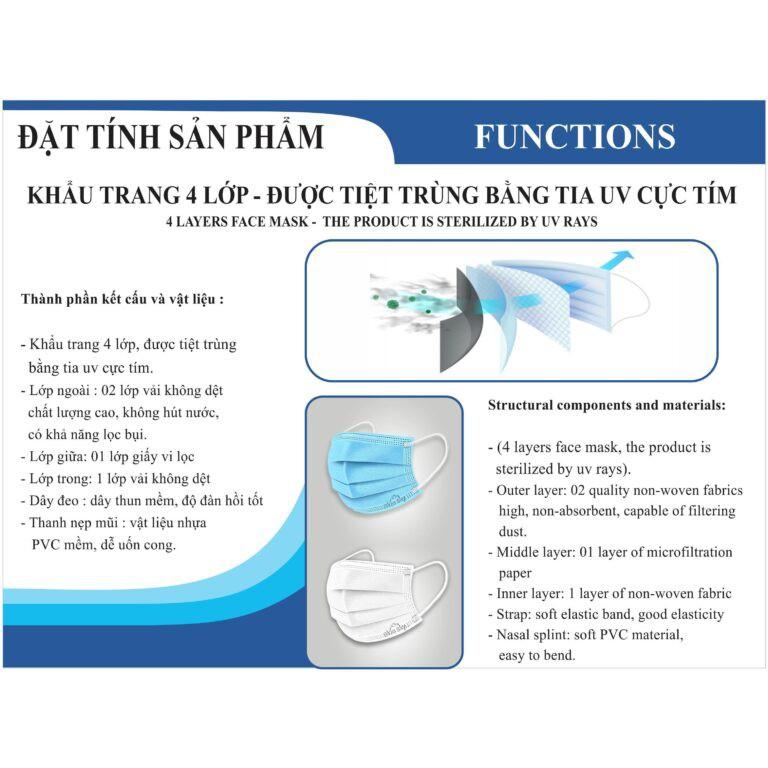 ĐẶT TÍNH SẢN PHẨM

FUNCTIONS

KHẨU TRANG 4 LỚP - ĐƯỢC TIỆT TRÙNG BẰNG TIA UV CỰC TÍM

4 LAYERS FACE MASK - THE PRODUCT IS STERILIZED BY UV RAYS

Thành phần kết cấu và vật liệu :

- Khẩu trang 4 lớp, được tiệt trùng bằng tia uv cực tím.
- Lớp ngoài : 02 lớp vải không dệt chất lượng cao, không hút nước, có khả năng lọc bụi.
- Lớp giữa: 01 lớp giấy vi lọc
- Lớp trong: 1 lớp vải không dệt
- Dây đeo : dây thun mềm, độ đàn hồi tốt
- Thanh nẹp mũi : vật liệu nhựa PVC mềm, dễ uốn cong.

Structural components and materials:

- (4 layers face mask, the product is sterilized by uv rays).
- Outer layer: 02 quality non-woven fabrics high, non-absorbent, capable of filtering dust.
- Middle layer: 01 layer of microfiltration paper
- Inner layer: 1 layer of non-woven fabric
- Strap: soft elastic band, good elasticity
- Nasal splint: soft PVC material, easy to bend.